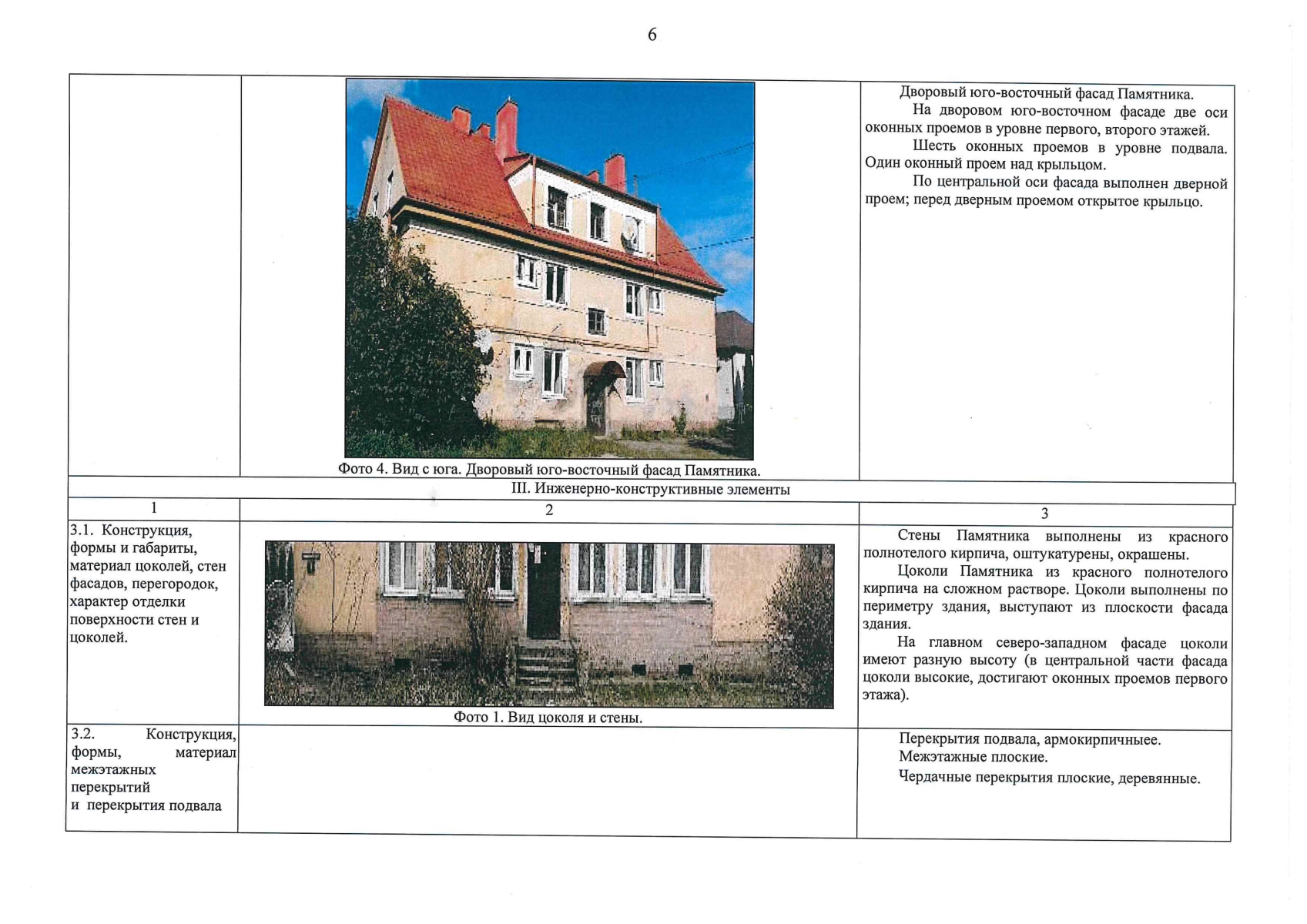 6

| | | |
|---|---|---|
| | Фото 4. Вид с юга. Дворовый юго-восточный фасад Памятника. | Дворовый юго-восточный фасад Памятника. На дворовом юго-восточном фасаде две оси оконных проемов в уровне первого, второго этажей. Шесть оконных проемов в уровне подвала. Один оконный проем над крыльцом. По центральной оси фасада выполнен дверной проем; перед дверным проемом открытое крыльцо. |
| III. Инженерно-конструктивные элементы | | |
| 1 | 2 | 3 |
| 3.1. Конструкция, формы и габариты, материал цоколей, стен фасадов, перегородок, характер отделки поверхности стен и цоколей. | Фото 1. Вид цоколя и стены. | Стены Памятника выполнены из красного полнотелого кирпича, оштукатурены, окрашены. Цоколи Памятника из красного полнотелого кирпича на сложном растворе. Цоколи выполнены по периметру здания, выступают из плоскости фасада здания. На главном северо-западном фасаде цоколи имеют разную высоту (в центральной части фасада цоколи высокие, достигают оконных проемов первого этажа). |
| 3.2. Конструкция, формы, материал межэтажных перекрытий и перекрытия подвала | | Перекрытия подвала, армокирпичныее. Межэтажные плоские. Чердачные перекрытия плоские, деревянные. |